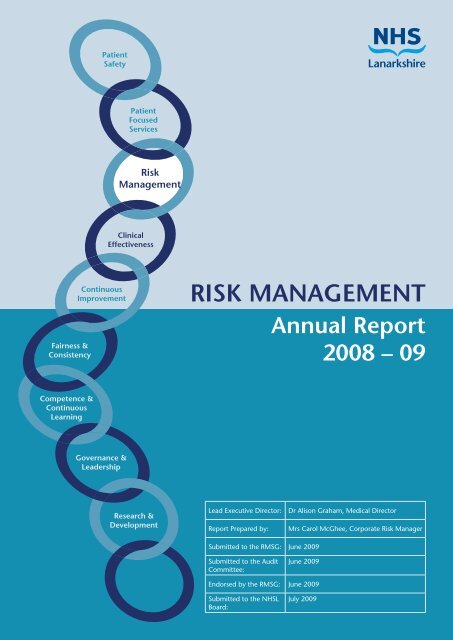 NHS
Lanarkshire

Patient Safety

Patient Focused Services

Risk Management

Clinical Effectiveness

Continuous Improvement

Fairness & Consistency

Competence & Continuous Learning

Governance & Leadership

Research & Development

RISK MANAGEMENT
Annual Report
2008 – 09

| Lead Executive Director: | Dr Alison Graham, Medical Director |
|---|---|
| Report Prepared by: | Mrs Carol McGhee, Corporate Risk Manager |
| Submitted to the RMSG: | June 2009 |
| Submitted to the Audit Committee: | June 2009 |
| Endorsed by the RMSG: | June 2009 |
| Submitted to the NHSL Board: | July 2009 |